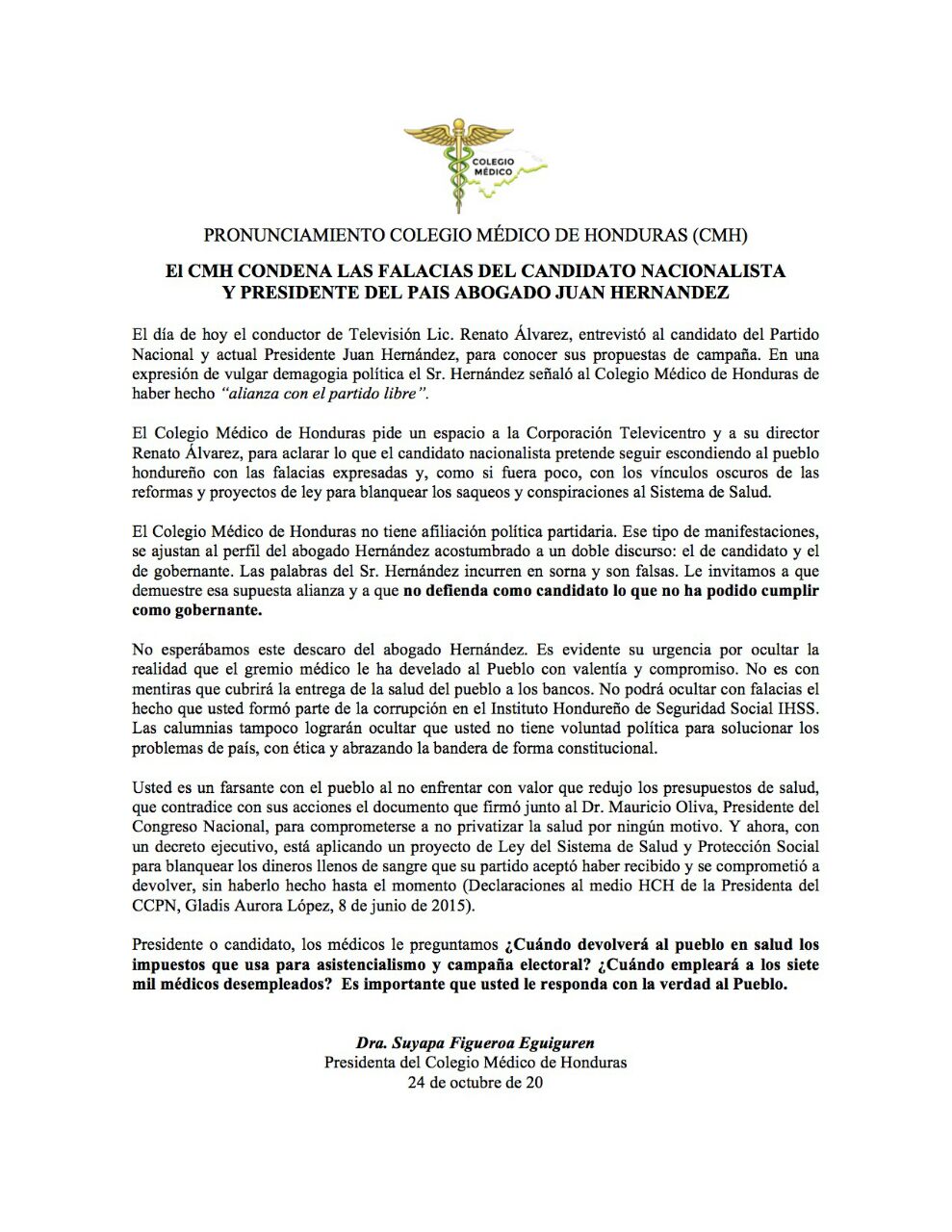 COLEGIO MÉDICO

PRONUNCIAMIENTO COLEGIO MÉDICO DE HONDURAS (CMH)

El CMH CONDENA LAS FALACIAS DEL CANDIDATO NACIONALISTA
Y PRESIDENTE DEL PAIS ABOGADO JUAN HERNANDEZ

El día de hoy el conductor de Televisión Lic. Renato Álvarez, entrevistó al candidato del Partido Nacional y actual Presidente Juan Hernández, para conocer sus propuestas de campaña. En una expresión de vulgar demagogia política el Sr. Hernández señaló al Colegio Médico de Honduras de haber hecho "alianza con el partido libre".

El Colegio Médico de Honduras pide un espacio a la Corporación Televicentro y a su director Renato Álvarez, para aclarar lo que el candidato nacionalista pretende seguir escondiendo al pueblo hondureño con las falacias expresadas y, como si fuera poco, con los vínculos oscuros de las reformas y proyectos de ley para blanquear los saqueos y conspiraciones al Sistema de Salud.

El Colegio Médico de Honduras no tiene afiliación política partidaria. Ese tipo de manifestaciones, se ajustan al perfil del abogado Hernández acostumbrado a un doble discurso: el de candidato y el de gobernante. Las palabras del Sr. Hernández incurren en sorna y son falsas. Le invitamos a que demuestre esa supuesta alianza y a que no defienda como candidato lo que no ha podido cumplir como gobernante.

No esperábamos este descaro del abogado Hernández. Es evidente su urgencia por ocultar la realidad que el gremio médico le ha develado al Pueblo con valentía y compromiso. No es con mentiras que cubrirá la entrega de la salud del pueblo a los bancos. No podrá ocultar con falacias el hecho que usted formó parte de la corrupción en el Instituto Hondureño de Seguridad Social IHSS. Las calumnias tampoco lograrán ocultar que usted no tiene voluntad política para solucionar los problemas de país, con ética y abrazando la bandera de forma constitucional.

Usted es un farsante con el pueblo al no enfrentar con valor que redujo los presupuestos de salud, que contradice con sus acciones el documento que firmó junto al Dr. Mauricio Oliva, Presidente del Congreso Nacional, para comprometerse a no privatizar la salud por ningún motivo. Y ahora, con un decreto ejecutivo, está aplicando un proyecto de Ley del Sistema de Salud y Protección Social para blanquear los dineros llenos de sangre que su partido aceptó haber recibido y se comprometió a devolver, sin haberlo hecho hasta el momento (Declaraciones al medio HCH de la Presidenta del CCPN, Gladis Aurora López, 8 de junio de 2015).

Presidente o candidato, los médicos le preguntamos ¿Cuándo devolverá al pueblo en salud los impuestos que usa para asistencialismo y campaña electoral? ¿Cuándo empleará a los siete mil médicos desempleados? Es importante que usted le responda con la verdad al Pueblo.

Dra. Suyapa Figueroa Eguiguren
Presidenta del Colegio Médico de Honduras
24 de octubre de 20